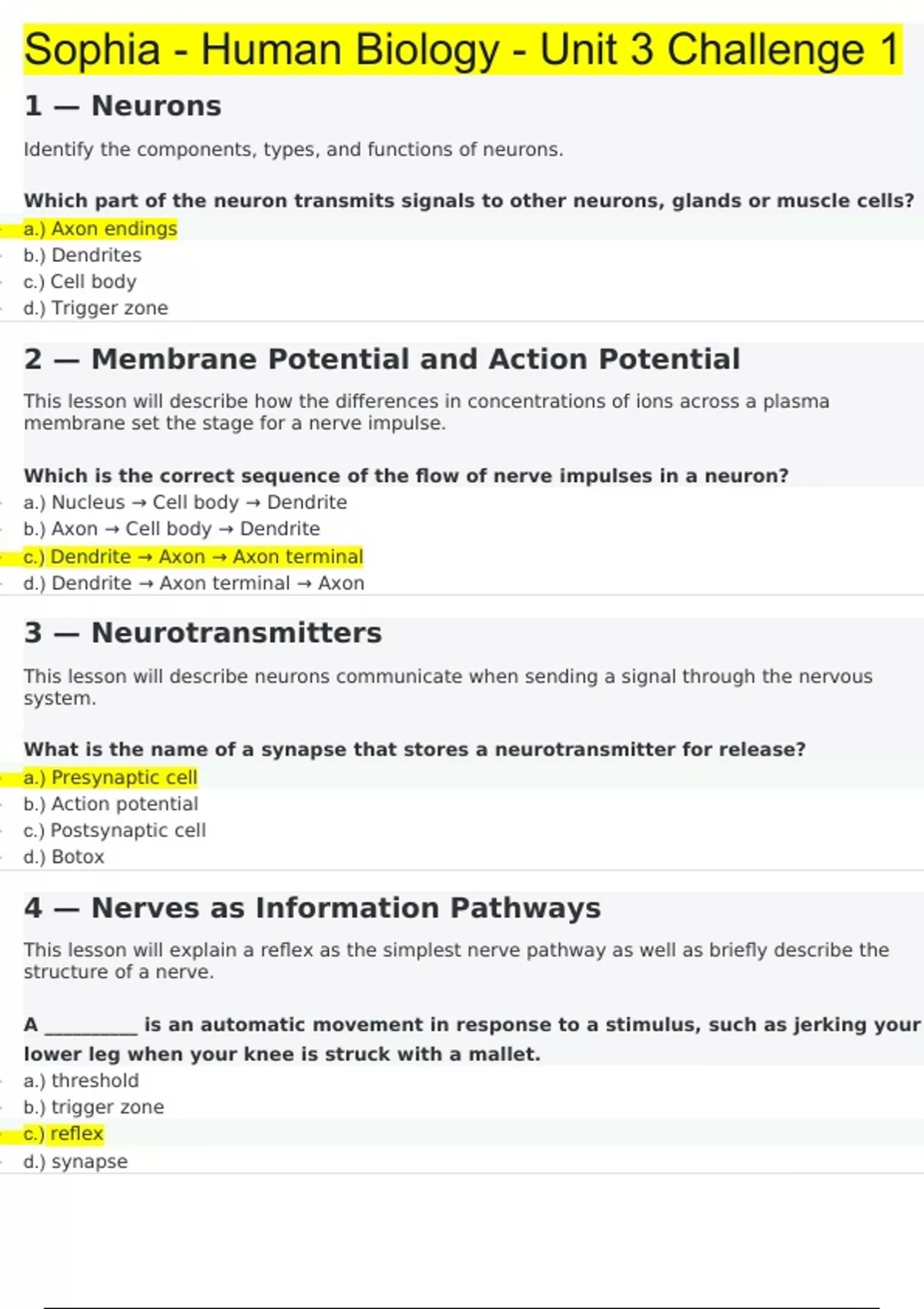 Sophia - Human Biology - Unit 3 Challenge 1

1 — Neurons

Identify the components, types, and functions of neurons.

Which part of the neuron transmits signals to other neurons, glands or muscle cells?

a.) Axon endings
b.) Dendrites
c.) Cell body
d.) Trigger zone

2 — Membrane Potential and Action Potential

This lesson will describe how the differences in concentrations of ions across a plasma membrane set the stage for a nerve impulse.

Which is the correct sequence of the flow of nerve impulses in a neuron?

a.) Nucleus → Cell body → Dendrite
b.) Axon → Cell body → Dendrite
c.) Dendrite → Axon → Axon terminal
d.) Dendrite → Axon terminal → Axon

3 — Neurotransmitters

This lesson will describe neurons communicate when sending a signal through the nervous system.

What is the name of a synapse that stores a neurotransmitter for release?

a.) Presynaptic cell
b.) Action potential
c.) Postsynaptic cell
d.) Botox

4 — Nerves as Information Pathways

This lesson will explain a reflex as the simplest nerve pathway as well as briefly describe the structure of a nerve.

A __________ is an automatic movement in response to a stimulus, such as jerking your lower leg when your knee is struck with a mallet.

a.) threshold
b.) trigger zone
c.) reflex
d.) synapse